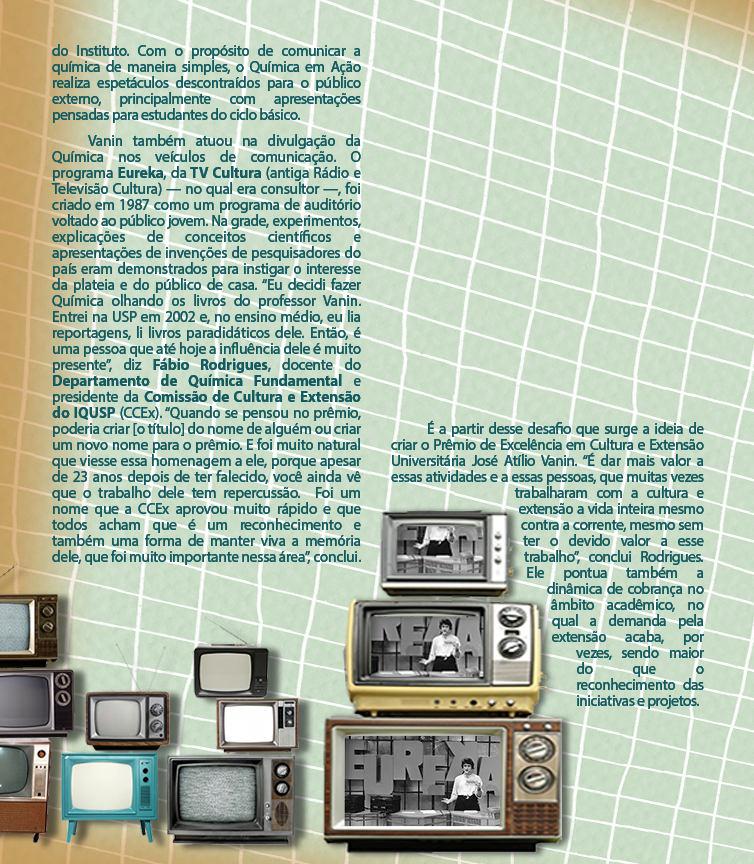 do Instituto. Com o propósito de comunicar a química de maneira simples, o Química em Ação realiza espetáculos descontraídos para o público externo, principalmente com apresentações pensadas para estudantes do ciclo básico.

Vanin também atuou na divulgação da Química nos veículos de comunicação. O programa Eureka, da TV Cultura (antiga Rádio e Televisão Cultura) — no qual era consultor —, foi criado em 1987 como um programa de auditório voltado ao público jovem. Na grade, experimentos, explicações de conceitos científicos e apresentações de invenções de pesquisadores do país eram demonstrados para instigar o interesse da plateia e do público de casa. "Eu decidi fazer Química olhando os livros do professor Vanin. Entrei na USP em 2002 e, no ensino médio, eu lia reportagens, li livros paradidáticos dele. Então, é uma pessoa que até hoje a influência dele é muito presente", diz Fábio Rodrigues, docente do Departamento de Química Fundamental e presidente da Comissão de Cultura e Extensão do IQUSP (CCEx). "Quando se pensou no prêmio, poderia criar [o título] do nome de alguém ou criar um novo nome para o prêmio. E foi muito natural que viesse essa homenagem a ele, porque apesar de 23 anos depois de ter falecido, você ainda vê que o trabalho dele tem repercussão. Foi um nome que a CCEx aprovou muito rápido e que todos acham que é um reconhecimento e também uma forma de manter viva a memória dele, que foi muito importante nessa área", conclui.

É a partir desse desafio que surge a ideia de criar o Prêmio de Excelência em Cultura e Extensão Universitária José Atílio Vanin. "É dar mais valor a essas atividades e a essas pessoas, que muitas vezes trabalharam com a cultura e extensão a vida inteira mesmo contra a corrente, mesmo sem ter o devido valor a esse trabalho", conclui Rodrigues. Ele pontua também a dinâmica de cobrança no âmbito acadêmico, no qual a demanda pela extensão acaba, por vezes, sendo maior do que o reconhecimento das iniciativas e projetos.

EUREKA